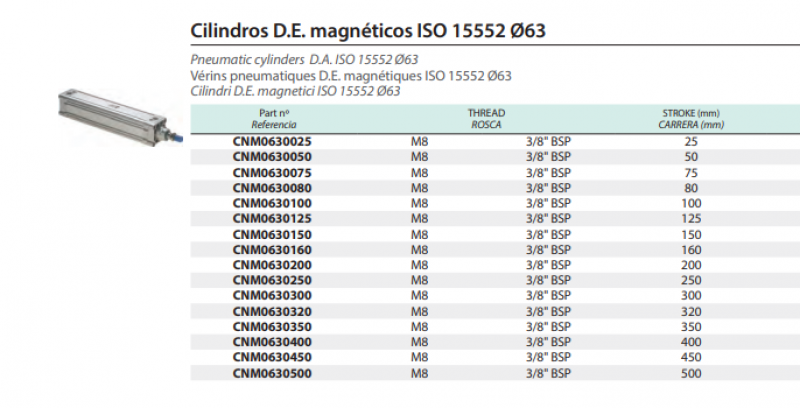 Cilindros D.E. magnéticos ISO 15552 Ø63

Pneumatic cylinders D.A. ISO 15552 Ø63
Vérins pneumatiques D.E. magnétiques ISO 15552 Ø63
Cilindri D.E. magnetici ISO 15552 Ø63

| Part nº Referencia | THREAD ROSCA | | STROKE (mm) CARRERA (mm) |
|---|---|---|---|
| CNM0630025 | M8 | 3/8" BSP | 25 |
| CNM0630050 | M8 | 3/8" BSP | 50 |
| CNM0630075 | M8 | 3/8" BSP | 75 |
| CNM0630080 | M8 | 3/8" BSP | 80 |
| CNM0630100 | M8 | 3/8" BSP | 100 |
| CNM0630125 | M8 | 3/8" BSP | 125 |
| CNM0630150 | M8 | 3/8" BSP | 150 |
| CNM0630160 | M8 | 3/8" BSP | 160 |
| CNM0630200 | M8 | 3/8" BSP | 200 |
| CNM0630250 | M8 | 3/8" BSP | 250 |
| CNM0630300 | M8 | 3/8" BSP | 300 |
| CNM0630320 | M8 | 3/8" BSP | 320 |
| CNM0630350 | M8 | 3/8" BSP | 350 |
| CNM0630400 | M8 | 3/8" BSP | 400 |
| CNM0630450 | M8 | 3/8" BSP | 450 |
| CNM0630500 | M8 | 3/8" BSP | 500 |